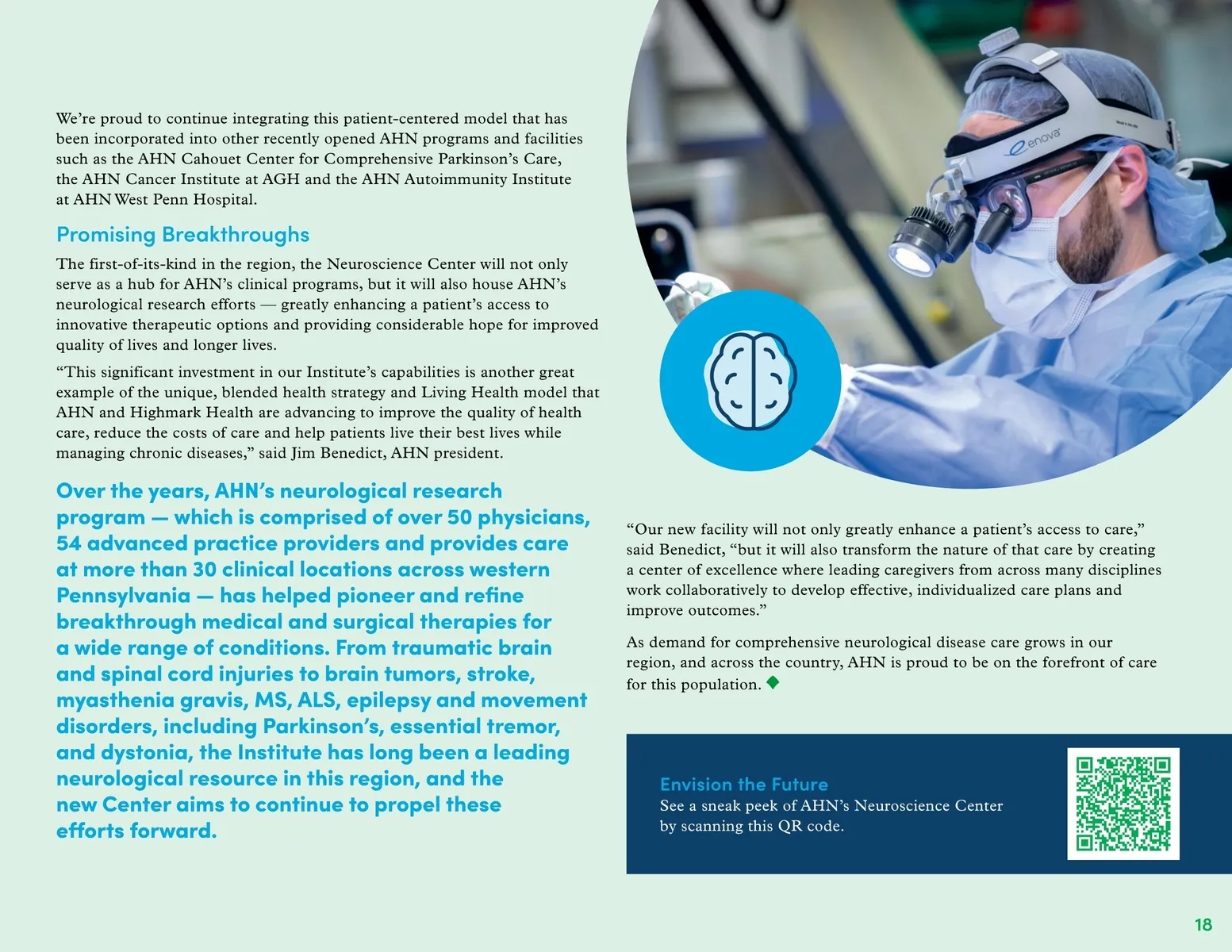 We're proud to continue integrating this patient-centered model that has been incorporated into other recently opened AHN programs and facilities such as the AHN Cahouet Center for Comprehensive Parkinson's Care, the AHN Cancer Institute at AGH and the AHN Autoimmunity Institute at AHN West Penn Hospital.

Promising Breakthroughs

The first-of-its-kind in the region, the Neuroscience Center will not only serve as a hub for AHN's clinical programs, but it will also house AHN's neurological research efforts — greatly enhancing a patient's access to innovative therapeutic options and providing considerable hope for improved quality of lives and longer lives.

"This significant investment in our Institute's capabilities is another great example of the unique, blended health strategy and Living Health model that AHN and Highmark Health are advancing to improve the quality of health care, reduce the costs of care and help patients live their best lives while managing chronic diseases," said Jim Benedict, AHN president.

Over the years, AHN's neurological research program — which is comprised of over 50 physicians, 54 advanced practice providers and provides care at more than 30 clinical locations across western Pennsylvania — has helped pioneer and refine breakthrough medical and surgical therapies for a wide range of conditions. From traumatic brain and spinal cord injuries to brain tumors, stroke, myasthenia gravis, MS, ALS, epilepsy and movement disorders, including Parkinson's, essential tremor, and dystonia, the Institute has long been a leading neurological resource in this region, and the new Center aims to continue to propel these efforts forward.

enova

"Our new facility will not only greatly enhance a patient's access to care," said Benedict, "but it will also transform the nature of that care by creating a center of excellence where leading caregivers from across many disciplines work collaboratively to develop effective, individualized care plans and improve outcomes."

As demand for comprehensive neurological disease care grows in our region, and across the country, AHN is proud to be on the forefront of care for this population.

Envision the Future
See a sneak peek of AHN's Neuroscience Center by scanning this QR code.

18